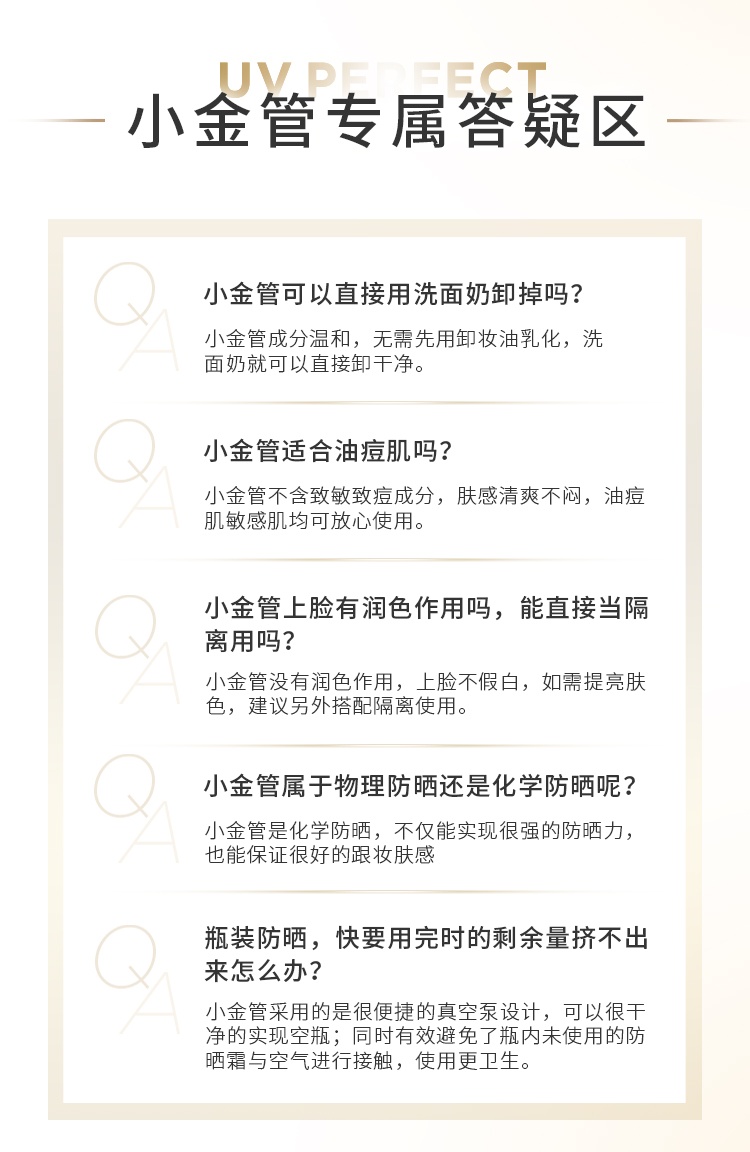 UV PERFECT
小金管专属答疑区

Q A
小金管可以直接用洗面奶卸掉吗？
小金管成分温和，无需先用卸妆油乳化，洗面奶就可以直接卸干净。

Q A
小金管适合油痘肌吗？
小金管不含致敏致痘成分，肤感清爽不闷，油痘肌敏感肌均可放心使用。

Q A
小金管上脸有润色作用吗，能直接当隔离用吗？
小金管没有润色作用，上脸不假白，如需提亮肤色，建议另外搭配隔离使用。

Q A
小金管属于物理防晒还是化学防晒呢？
小金管是化学防晒，不仅能实现很强的防晒力，也能保证很好的跟妆肤感

Q A
瓶装防晒，快要用完时的剩余量挤不出来怎么办？
小金管采用的是很便捷的真空泵设计，可以很干净的实现空瓶；同时有效避免了瓶内未使用的防晒霜与空气进行接触，使用更卫生。